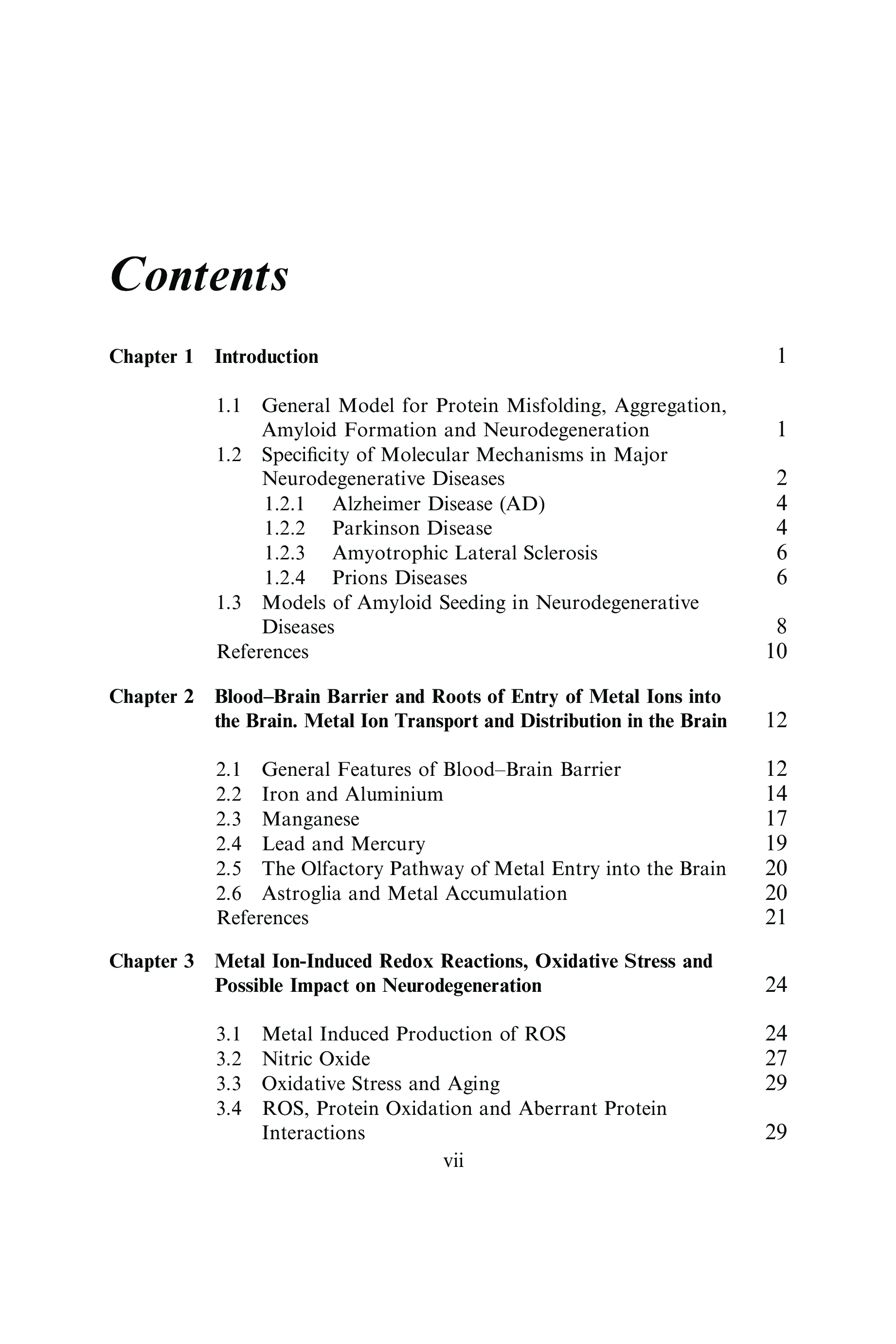 Contents

Chapter 1 Introduction 1

1.1 General Model for Protein Misfolding, Aggregation, Amyloid Formation and Neurodegeneration 1
1.2 Specificity of Molecular Mechanisms in Major Neurodegenerative Diseases 2
1.2.1 Alzheimer Disease (AD) 4
1.2.2 Parkinson Disease 4
1.2.3 Amyotrophic Lateral Sclerosis 6
1.2.4 Prions Diseases 6
1.3 Models of Amyloid Seeding in Neurodegenerative Diseases 8
References 10

Chapter 2 Blood–Brain Barrier and Roots of Entry of Metal Ions into the Brain. Metal Ion Transport and Distribution in the Brain 12

2.1 General Features of Blood–Brain Barrier 12
2.2 Iron and Aluminium 14
2.3 Manganese 17
2.4 Lead and Mercury 19
2.5 The Olfactory Pathway of Metal Entry into the Brain 20
2.6 Astroglia and Metal Accumulation 20
References 21

Chapter 3 Metal Ion-Induced Redox Reactions, Oxidative Stress and Possible Impact on Neurodegeneration 24

3.1 Metal Induced Production of ROS 24
3.2 Nitric Oxide 27
3.3 Oxidative Stress and Aging 29
3.4 ROS, Protein Oxidation and Aberrant Protein Interactions 29

vii